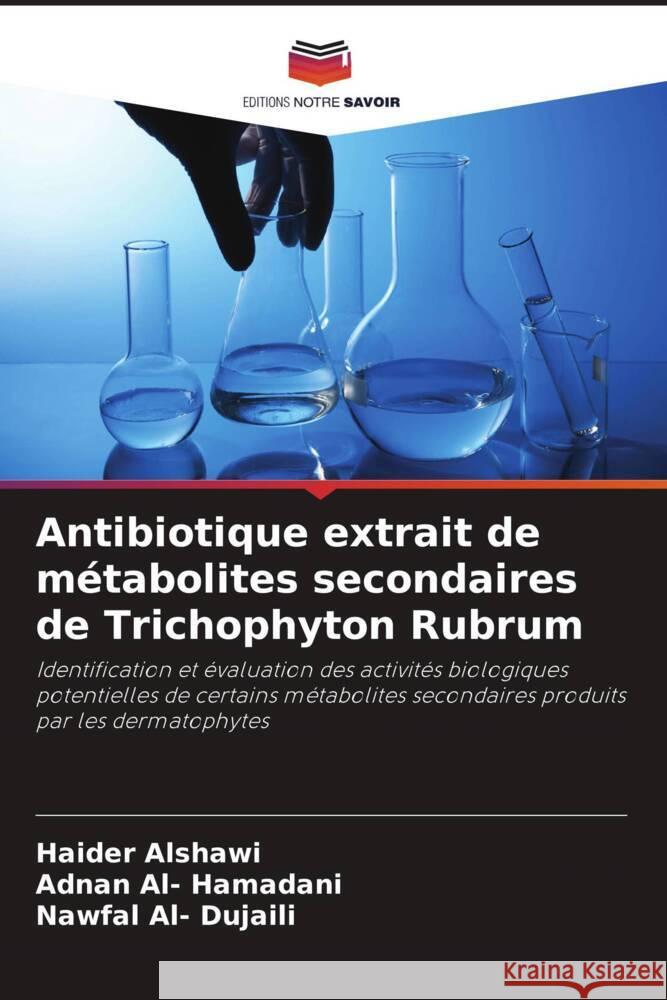 EDITIONS NOTRE SAVOIR

Antibiotique extrait de métabolites secondaires de Trichophyton Rubrum

Identification et évaluation des activités biologiques potentielles de certains métabolites secondaires produits par les dermatophytes

Haider Alshawi
Adnan Al- Hamadani
Nawfal Al- Dujaili